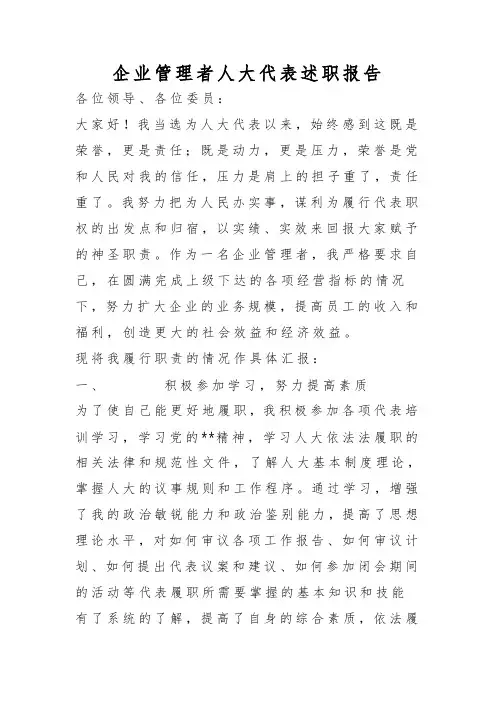 企业管理者人大代表述职报告

各位领导、各位委员：

大家好！我当选为人大代表以来，始终感到这既是荣誉，更是责任；既是动力，更是压力，荣誉是党和人民对我的信任，压力是肩上的担子重了，责任重了。我努力把为人民办实事，谋利为履行代表职权的出发点和归宿，以实绩、实效来回报大家赋予的神圣职责。作为一名企业管理者，我严格要求自己，在圆满完成上级下达的各项经营指标的情况下，努力扩大企业的业务规模，提高员工的收入和福利，创造更大的社会效益和经济效益。

现将我履行职责的情况作具体汇报：

一、　　积极参加学习，努力提高素质

为了使自己能更好地履职，我积极参加各项代表培训学习，学习党的**精神，学习人大依法法履职的相关法律和规范性文件，了解人大基本制度理论，掌握人大的议事规则和工作程序。通过学习，增强了我的政治敏锐能力和政治鉴别能力，提高了思想理论水平，对如何审议各项工作报告、如何审议计划、如何提出代表议案和建议、如何参加闭会期间的活动等代表履职所需要掌握的基本知识和技能有了系统的了解，提高了自身的综合素质，依法履